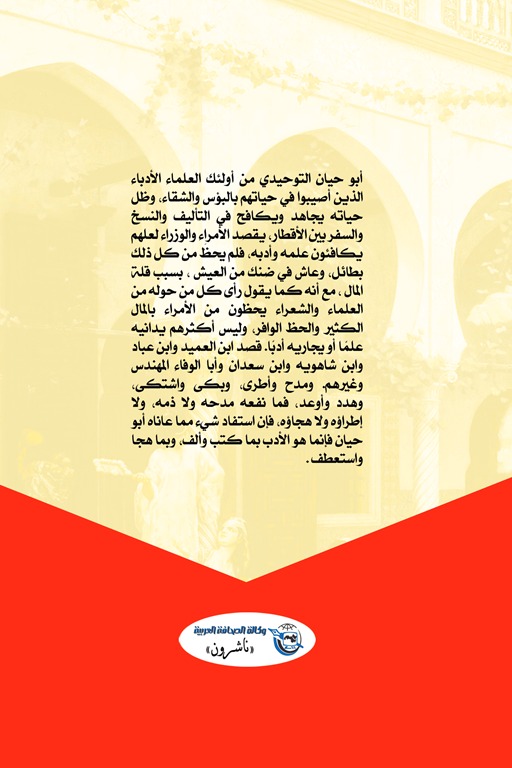 أبو حيان التوحيدي من أولئك العلماء الأدباء الذين أصيبوا في حياتهم بالبؤس والشقاء، وظل حياته يجاهد ويكافح في التأليف والنسخ والسفر بين الأقطار، يقصد الأمراء والوزراء لعلهم يكافئون علمه وأدبه، فلم يحظ من كل ذلك بطائل، وعاش في ضنك من العيش ، بسبب قلة المال ، مع أنه كما يقول رأى كل من حوله من العلماء والشعراء يحظون من الأمراء بالمال الكثير والحظ الوافر، وليس أكثرهم يدانيه علمًا أو يجاريه أدبًا. قصد ابن العميد وابن عباد وابن شاهويه وابن سعدان وأبا الوفاء المهندس وغيرهم. ومدح وأطرى، وبكى واشتكى، وهدد وأوعد، فما نفعه مدحه ولا ذمه، ولا إطراؤه ولا هجاؤه، فإن استفاد شيء مما عاناه أبو حيان فإنما هو الأدب بما كتب وألف، وبما هجا واستعطف.

وكالة الصحافة العربية
«ناشرون»